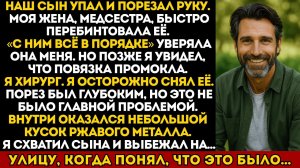 НАШ СЫН УПАЛ И ПОРЕЗАЛ РУКУ. МОЯ ЖЕНА, МЕДСЕСТРА, БЫСТРО ПЕРЕБИНТОВАЛА ЕЁ. «С НИМ ВСЁ В ПОРЯДКЕ» УВЕРЯЛА ОНА МЕНЯ. НО ПОЗЖЕ Я УВИДЕЛ, ЧТО ПОВЯЗКА ПРОМОКЛА. Я ХИРУРГ. Я ОСТОРОЖНО СНЯЛ ЕЁ. ПОРЕЗ БЫЛ ГЛУБОКИМ, НО ЭТО НЕ БЫЛО ГЛАВНОЙ ПРОБЛЕМОЙ. ВНУТРИ ОКАЗАЛСЯ НЕБОЛЬШОЙ КУСОК РЖАВОГО МЕТАЛЛА. Я СХВАТИЛ СЫНА И ВЫБЕЖАЛ НА...

УЛИЦУ, КОГДА ПОНЯЛ, ЧТО ЭТО БЫЛО...